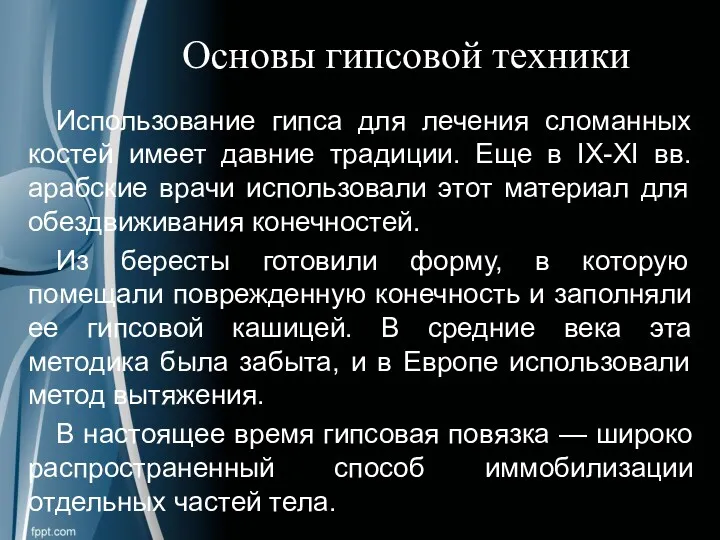 Основы гипсовой техники

Использование гипса для лечения сломанных костей имеет давние традиции. Еще в IX-XI вв. арабские врачи использовали этот материал для обездвиживания конечностей.

Из бересты готовили форму, в которую помещали поврежденную конечность и заполняли ее гипсовой кашицей. В средние века эта методика была забыта, и в Европе использовали метод вытяжения.

В настоящее время гипсовая повязка — широко распространенный способ иммобилизации отдельных частей тела.

fppt.com